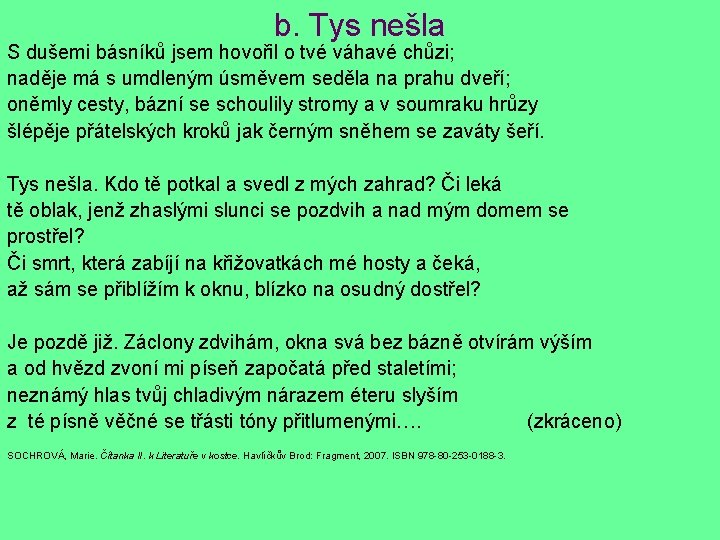 b. Tys nešla

S dušemi básníků jsem hovořil o tvé váhavé chůzi;
naděje má s umdleným úsměvem seděla na prahu dveří;
oněmly cesty, bázní se schoulily stromy a v soumraku hrůzy
šlépěje přátelských kroků jak černým sněhem se zaváty šeří.

Tys nešla. Kdo tě potkal a svedl z mých zahrad? Či leká
tě oblak, jenž zhaslými slunci se pozdvih a nad mým domem se prostřel?
Či smrt, která zabíjí na křižovatkách mé hosty a čeká,
až sám se přiblížím k oknu, blízko na osudný dostřel?

Je pozdě již. Záclony zdvihám, okna svá bez bázně otvírám výším
a od hvězd zvoní mi píseň započatá před staletími;
neznámý hlas tvůj chladivým nárazem éteru slyším
z té písně věčné se třásti tóny přitlumenými…. (zkráceno)

SOCHROVÁ, Marie. Čítanka II. k Literatuře v kostce. Havlíčkův Brod: Fragment, 2007. ISBN 978-80-253-0188-3.